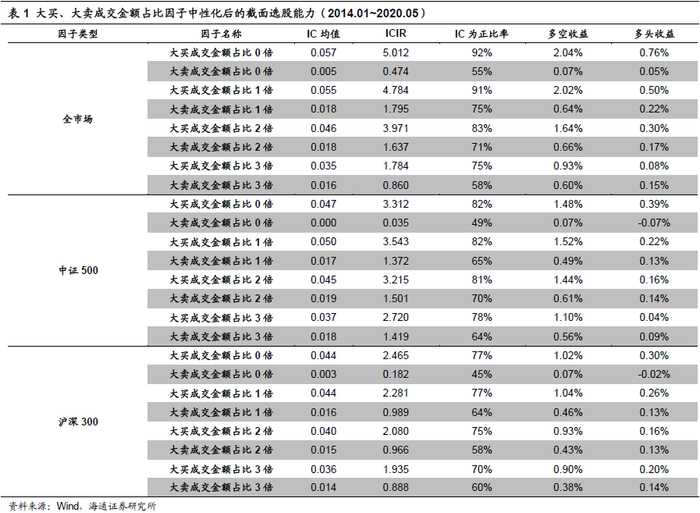 表 1 大买、大卖成交金额占比因子中性化后的截面选股能力（2014.01~2020.05）

| 因子类型 | 因子名称 | IC 均值 | ICIR | IC 为正比率 | 多空收益 | 多头收益 |
|---|---|---|---|---|---|---|
| 全市场 | 大买成交金额占比 0 倍 | 0.057 | 5.012 | 92% | 2.04% | 0.76% |
| | 大卖成交金额占比 0 倍 | 0.005 | 0.474 | 55% | 0.07% | 0.05% |
| | 大买成交金额占比 1 倍 | 0.055 | 4.784 | 91% | 2.02% | 0.50% |
| | 大卖成交金额占比 1 倍 | 0.018 | 1.795 | 75% | 0.64% | 0.22% |
| | 大买成交金额占比 2 倍 | 0.046 | 3.971 | 83% | 1.64% | 0.30% |
| | 大卖成交金额占比 2 倍 | 0.018 | 1.637 | 71% | 0.66% | 0.17% |
| | 大买成交金额占比 3 倍 | 0.035 | 1.784 | 75% | 0.93% | 0.08% |
| | 大卖成交金额占比 3 倍 | 0.016 | 0.860 | 58% | 0.60% | 0.15% |
| 中证 500 | 大买成交金额占比 0 倍 | 0.047 | 3.312 | 82% | 1.48% | 0.39% |
| | 大卖成交金额占比 0 倍 | 0.000 | 0.035 | 49% | 0.07% | -0.07% |
| | 大买成交金额占比 1 倍 | 0.050 | 3.543 | 82% | 1.52% | 0.22% |
| | 大卖成交金额占比 1 倍 | 0.017 | 1.372 | 65% | 0.49% | 0.13% |
| | 大买成交金额占比 2 倍 | 0.045 | 3.215 | 81% | 1.44% | 0.16% |
| | 大卖成交金额占比 2 倍 | 0.019 | 1.501 | 70% | 0.61% | 0.14% |
| | 大买成交金额占比 3 倍 | 0.037 | 2.720 | 78% | 1.10% | 0.04% |
| | 大卖成交金额占比 3 倍 | 0.018 | 1.419 | 64% | 0.56% | 0.09% |
| 沪深 300 | 大买成交金额占比 0 倍 | 0.044 | 2.465 | 77% | 1.02% | 0.30% |
| | 大卖成交金额占比 0 倍 | 0.003 | 0.182 | 45% | 0.07% | -0.02% |
| | 大买成交金额占比 1 倍 | 0.044 | 2.281 | 77% | 1.04% | 0.26% |
| | 大卖成交金额占比 1 倍 | 0.016 | 0.989 | 64% | 0.46% | 0.13% |
| | 大买成交金额占比 2 倍 | 0.040 | 2.080 | 75% | 0.93% | 0.16% |
| | 大卖成交金额占比 2 倍 | 0.015 | 0.966 | 58% | 0.43% | 0.13% |
| | 大买成交金额占比 3 倍 | 0.036 | 1.935 | 70% | 0.90% | 0.20% |
| | 大卖成交金额占比 3 倍 | 0.014 | 0.888 | 60% | 0.38% | 0.14% |

资料来源：Wind，海通证券研究所